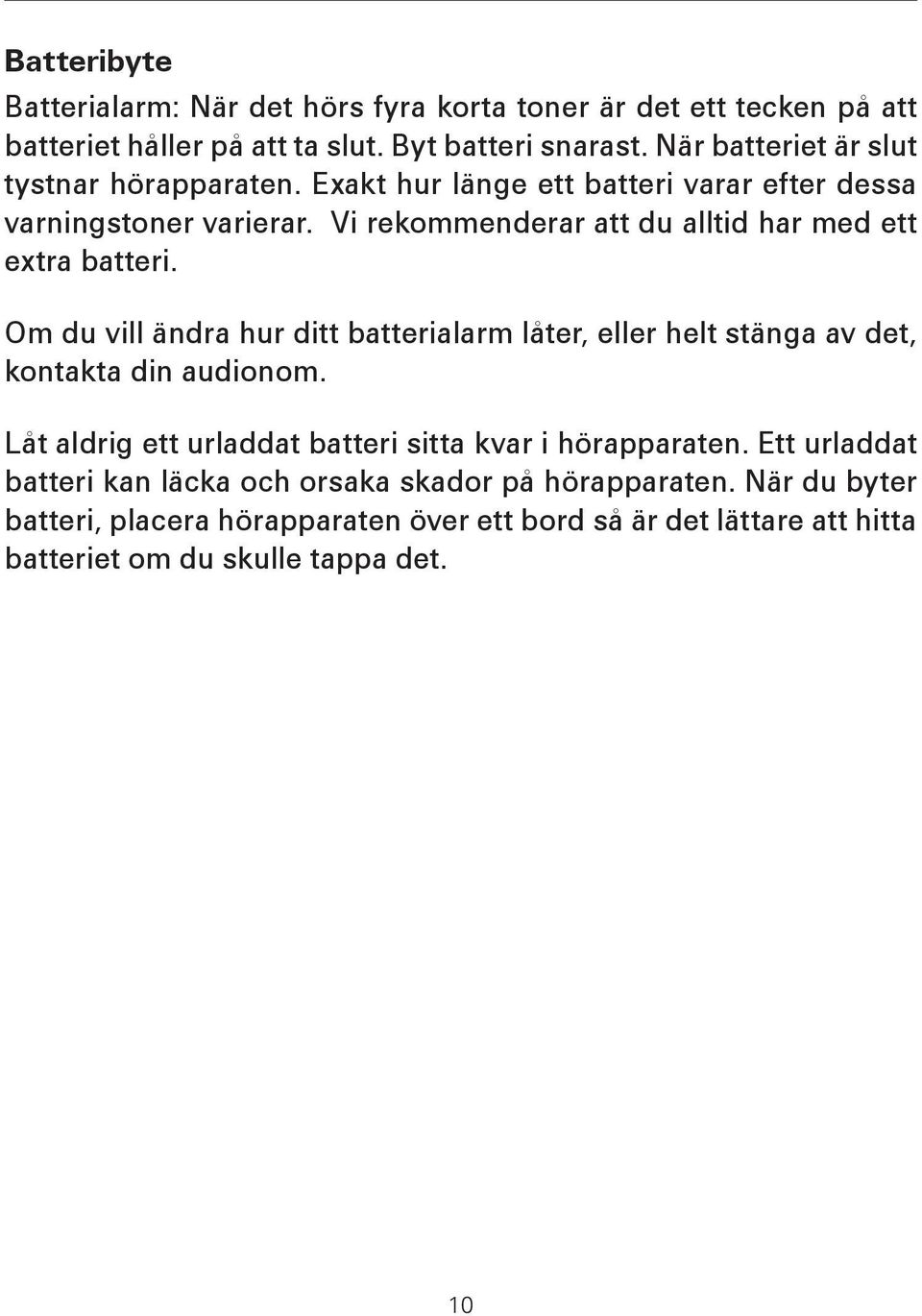 Batteribyte

Batterialarm: När det hörs fyra korta toner är det ett tecken på att batteriet håller på att ta slut. Byt batteri snarast. När batteriet är slut tystnar hörapparaten. Exakt hur länge ett batteri varar efter dessa varningstoner varierar. Vi rekommenderar att du alltid har med ett extra batteri.

Om du vill ändra hur ditt batterialarm låter, eller helt stänga av det, kontakta din audionom.

Låt aldrig ett urladdat batteri sitta kvar i hörapparaten. Ett urladdat batteri kan läcka och orsaka skador på hörapparaten. När du byter batteri, placera hörapparaten över ett bord så är det lättare att hitta batteriet om du skulle tappa det.

10